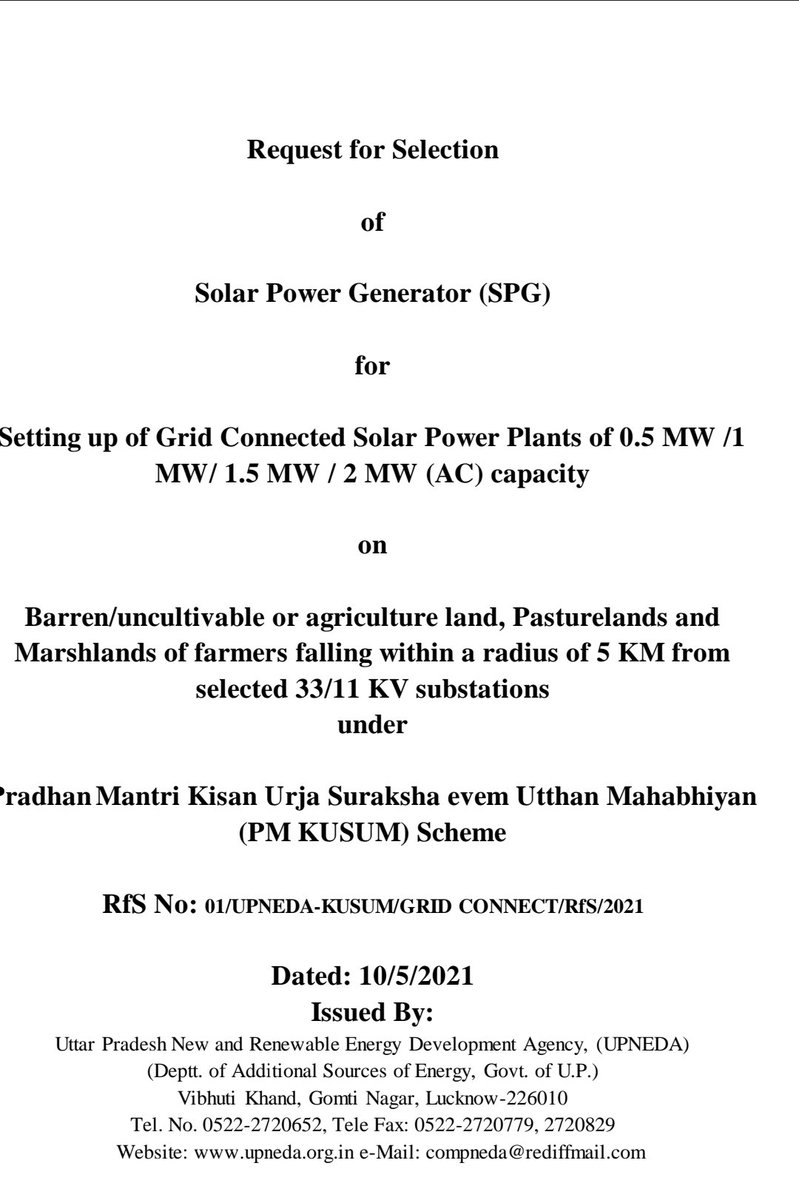 Request for Selection

of

Solar Power Generator (SPG)

for

Setting up of Grid Connected Solar Power Plants of 0.5 MW /1 MW/ 1.5 MW / 2 MW (AC) capacity

on

Barren/uncultivable or agriculture land, Pasturelands and Marshlands of farmers falling within a radius of 5 KM from selected 33/11 KV substations
under

Pradhan Mantri Kisan Urja Suraksha evem Utthan Mahabhiyan (PM KUSUM) Scheme

RfS No: 01/UPNEDA-KUSUM/GRID CONNECT/RfS/2021

Dated: 10/5/2021
Issued By:
Uttar Pradesh New and Renewable Energy Development Agency, (UPNEDA)
(Deptt. of Additional Sources of Energy, Govt. of U.P.)
Vibhuti Khand, Gomti Nagar, Lucknow-226010
Tel. No. 0522-2720652, Tele Fax: 0522-2720779, 2720829
Website: www.upneda.org.in e-Mail: compneda@rediffmail.com